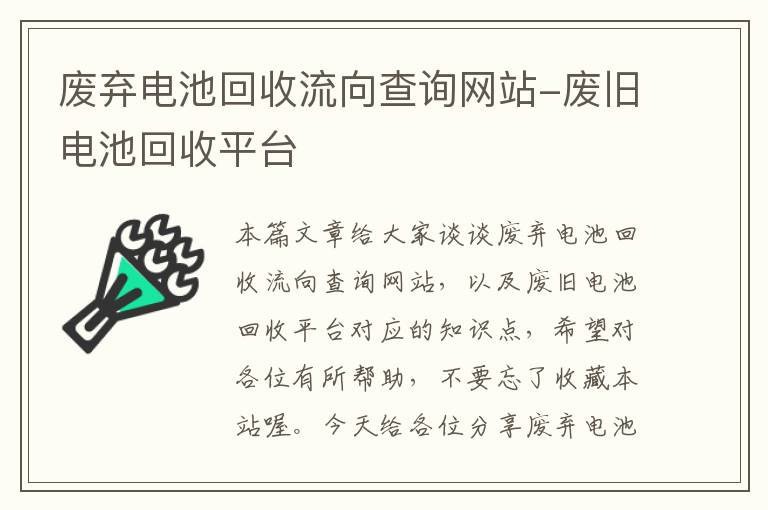 废弃电池回收流向查询网站-废旧电池回收平台

本篇文章给大家谈谈废弃电池回收流向查询网站，以及废旧电池回收平台对应的知识点，希望对各位有所帮助，不要忘了收藏本站喔。今天给各位分享废弃电池